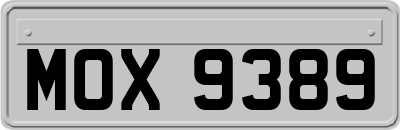 MOX 9389